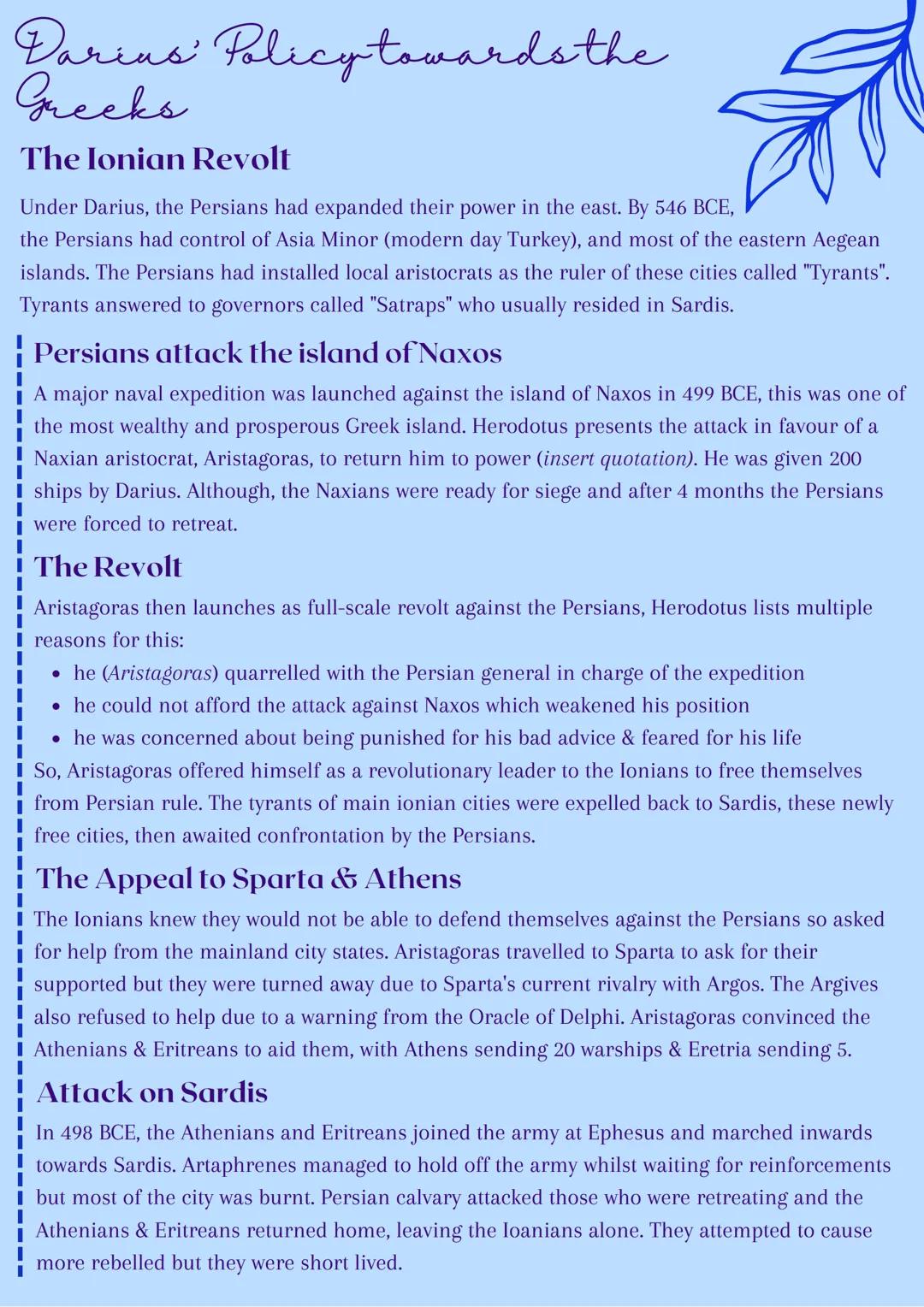 Darius' Policy towards the Greeks

The Ionian Revolt

Under Darius, the Persians had expanded their power in the east. By 546 BCE, the Persians had control of Asia Minor (modern day Turkey), and most of the eastern Aegean islands. The Persians had installed local aristocrats as the ruler of these cities called "Tyrants". Tyrants answered to governors called "Satraps" who usually resided in Sardis.

Persians attack the island of Naxos

A major naval expedition was launched against the island of Naxos in 499 BCE, this was one of the most wealthy and prosperous Greek island. Herodotus presents the attack in favour of a Naxian aristocrat, Aristagoras, to return him to power (insert quotation). He was given 200 ships by Darius. Although, the Naxians were ready for siege and after 4 months the Persians were forced to retreat.

The Revolt

Aristagoras then launches as full-scale revolt against the Persians, Herodotus lists multiple reasons for this:
• he (Aristagoras) quarrelled with the Persian general in charge of the expedition
• he could not afford the attack against Naxos which weakened his position
• he was concerned about being punished for his bad advice & feared for his life
So, Aristagoras offered himself as a revolutionary leader to the Ionians to free themselves from Persian rule. The tyrants of main ionian cities were expelled back to Sardis, these newly free cities, then awaited confrontation by the Persians.

The Appeal to Sparta & Athens

The Ionians knew they would not be able to defend themselves against the Persians so asked for help from the mainland city states. Aristagoras travelled to Sparta to ask for their supported but they were turned away due to Sparta's current rivalry with Argos. The Argives also refused to help due to a warning from the Oracle of Delphi. Aristagoras convinced the Athenians & Eritreans to aid them, with Athens sending 20 warships & Eretria sending 5.

Attack on Sardis

In 498 BCE, the Athenians and Eritreans joined the army at Ephesus and marched inwards towards Sardis. Artaphrenes managed to hold off the army whilst waiting for reinforcements but most of the city was burnt. Persian calvary attacked those who were retreating and the Athenians & Eritreans returned home, leaving the Ioanians alone. They attempted to cause more rebelled but they were short lived.